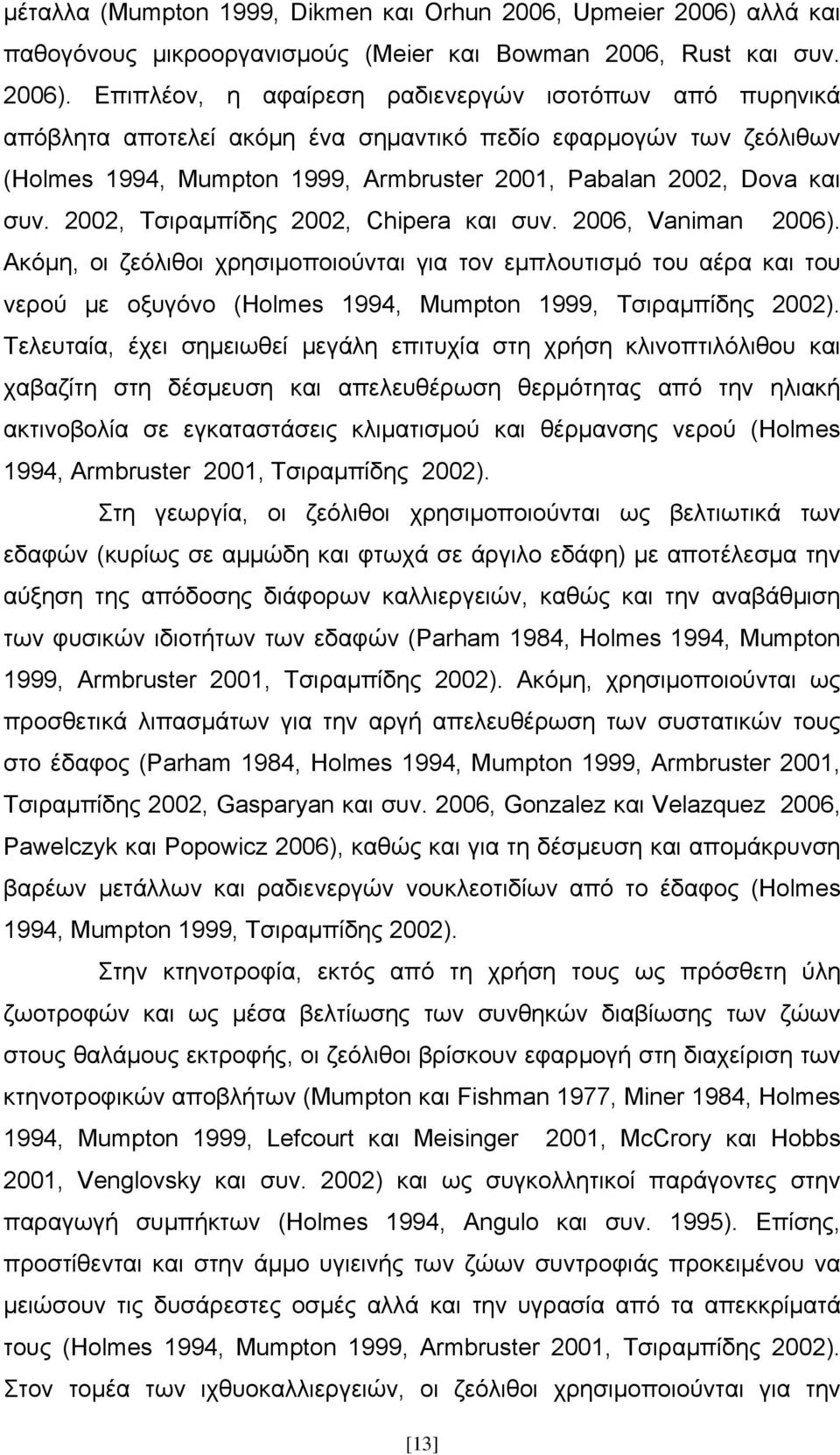 μέταλλα (Mumpton 1999, Dikmen και Orhun 2006, Upmeier 2006) αλλά και παθογόνους μικροοργανισμούς (Meier και Bowman 2006, Rust και συν. 2006). Επιπλέον, η αφαίρεση ραδιενεργών ισοτόπων από πυρηνικά απόβλητα αποτελεί ακόμη ένα σημαντικό πεδίο εφαρμογών των ζεόλιθων (Holmes 1994, Mumpton 1999, Armbruster 2001, Pabalan 2002, Dova και συν. 2002, Τσιραμπίδης 2002, Chipera και συν. 2006, Vaniman 2006). Ακόμη, οι ζεόλιθοι χρησιμοποιούνται για τον εμπλουτισμό του αέρα και του νερού με οξυγόνο (Holmes 1994, Mumpton 1999, Τσιραμπίδης 2002). Τελευταία, έχει σημειωθεί μεγάλη επιτυχία στη χρήση κλινοπτιλόλιθου και χαβαζίτη στη δέσμευση και απελευθέρωση θερμότητας από την ηλιακή ακτινοβολία σε εγκαταστάσεις κλιματισμού και θέρμανσης νερού (Holmes 1994, Armbruster 2001, Τσιραμπίδης 2002).

Στη γεωργία, οι ζεόλιθοι χρησιμοποιούνται ως βελτιωτικά των εδαφών (κυρίως σε αμμώδη και φτωχά σε άργιλο εδάφη) με αποτέλεσμα την αύξηση της απόδοσης διάφορων καλλιεργειών, καθώς και την αναβάθμιση των φυσικών ιδιοτήτων των εδαφών (Parham 1984, Holmes 1994, Mumpton 1999, Armbruster 2001, Τσιραμπίδης 2002). Ακόμη, χρησιμοποιούνται ως προσθετικά λιπασμάτων για την αργή απελευθέρωση των συστατικών τους στο έδαφος (Parham 1984, Holmes 1994, Mumpton 1999, Armbruster 2001, Τσιραμπίδης 2002, Gasparyan και συν. 2006, Gonzalez και Velazquez 2006, Pawelczyk και Popowicz 2006), καθώς και για τη δέσμευση και απομάκρυνση βαρέων μετάλλων και ραδιενεργών νουκλεοτιδίων από το έδαφος (Holmes 1994, Mumpton 1999, Τσιραμπίδης 2002).

Στην κτηνοτροφία, εκτός από τη χρήση τους ως πρόσθετη ύλη ζωοτροφών και ως μέσα βελτίωσης των συνθηκών διαβίωσης των ζώων στους θαλάμους εκτροφής, οι ζεόλιθοι βρίσκουν εφαρμογή στη διαχείριση των κτηνοτροφικών αποβλήτων (Mumpton και Fishman 1977, Miner 1984, Holmes 1994, Mumpton 1999, Lefcourt και Meisinger 2001, McCrory και Hobbs 2001, Venglovsky και συν. 2002) και ως συγκολλητικοί παράγοντες στην παραγωγή συμπήκτων (Holmes 1994, Angulo και συν. 1995). Επίσης, προστίθενται και στην άμμο υγιεινής των ζώων συντροφιάς προκειμένου να μειώσουν τις δυσάρεστες οσμές αλλά και την υγρασία από τα απεκκρίματά τους (Holmes 1994, Mumpton 1999, Armbruster 2001, Τσιραμπίδης 2002). Στον τομέα των ιχθυοκαλλιεργειών, οι ζεόλιθοι χρησιμοποιούνται για την

[13]